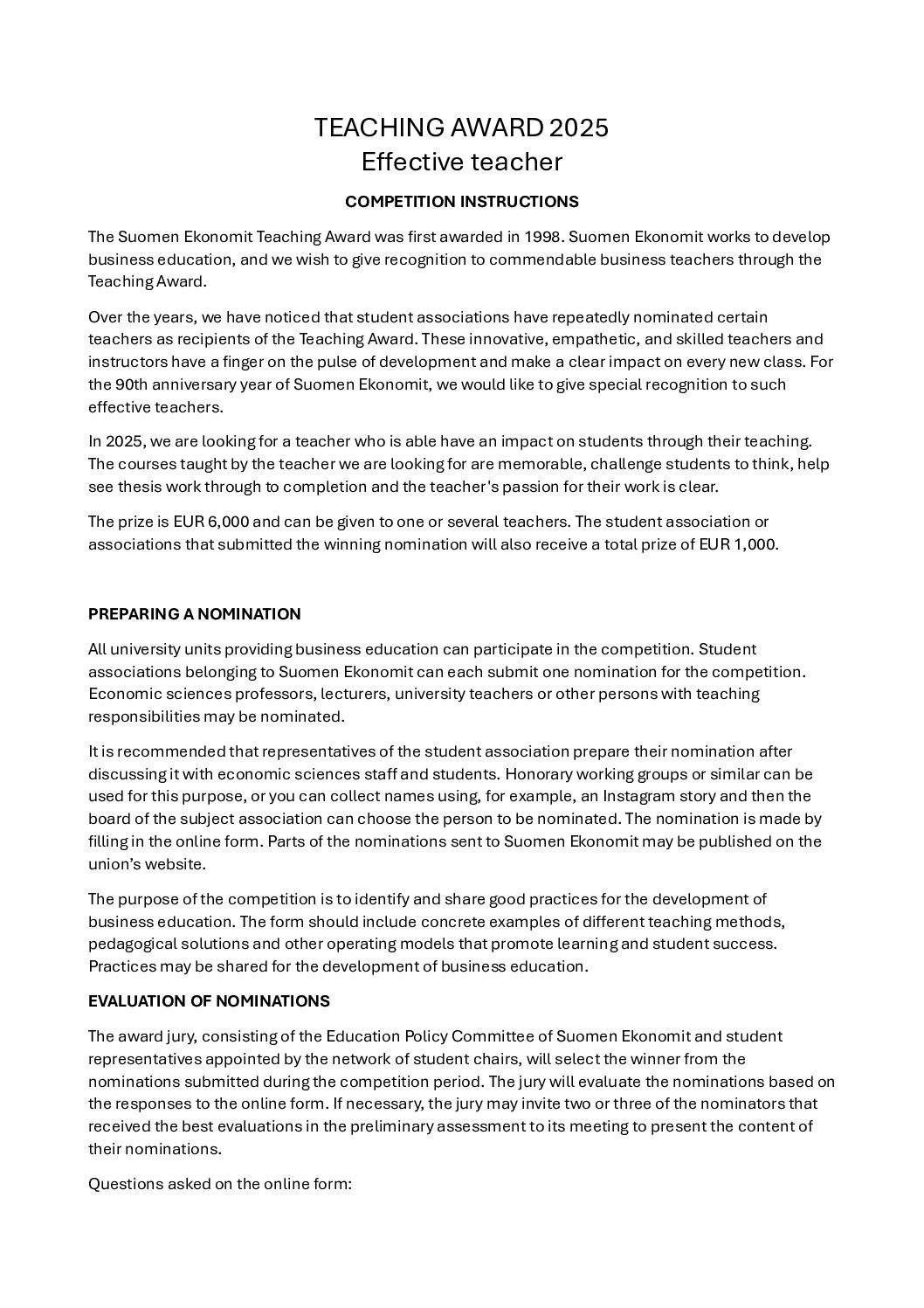 TEACHING AWARD 2025
Effective teacher

COMPETITION INSTRUCTIONS

The Suomen Ekonomit Teaching Award was first awarded in 1998. Suomen Ekonomit works to develop business education, and we wish to give recognition to commendable business teachers through the Teaching Award.

Over the years, we have noticed that student associations have repeatedly nominated certain teachers as recipients of the Teaching Award. These innovative, empathetic, and skilled teachers and instructors have a finger on the pulse of development and make a clear impact on every new class. For the 90th anniversary year of Suomen Ekonomit, we would like to give special recognition to such effective teachers.

In 2025, we are looking for a teacher who is able have an impact on students through their teaching. The courses taught by the teacher we are looking for are memorable, challenge students to think, help see thesis work through to completion and the teacher's passion for their work is clear.

The prize is EUR 6,000 and can be given to one or several teachers. The student association or associations that submitted the winning nomination will also receive a total prize of EUR 1,000.

PREPARING A NOMINATION

All university units providing business education can participate in the competition. Student associations belonging to Suomen Ekonomit can each submit one nomination for the competition. Economic sciences professors, lecturers, university teachers or other persons with teaching responsibilities may be nominated.

It is recommended that representatives of the student association prepare their nomination after discussing it with economic sciences staff and students. Honorary working groups or similar can be used for this purpose, or you can collect names using, for example, an Instagram story and then the board of the subject association can choose the person to be nominated. The nomination is made by filling in the online form. Parts of the nominations sent to Suomen Ekonomit may be published on the union's website.

The purpose of the competition is to identify and share good practices for the development of business education. The form should include concrete examples of different teaching methods, pedagogical solutions and other operating models that promote learning and student success. Practices may be shared for the development of business education.

EVALUATION OF NOMINATIONS

The award jury, consisting of the Education Policy Committee of Suomen Ekonomit and student representatives appointed by the network of student chairs, will select the winner from the nominations submitted during the competition period. The jury will evaluate the nominations based on the responses to the online form. If necessary, the jury may invite two or three of the nominators that received the best evaluations in the preliminary assessment to its meeting to present the content of their nominations.

Questions asked on the online form: